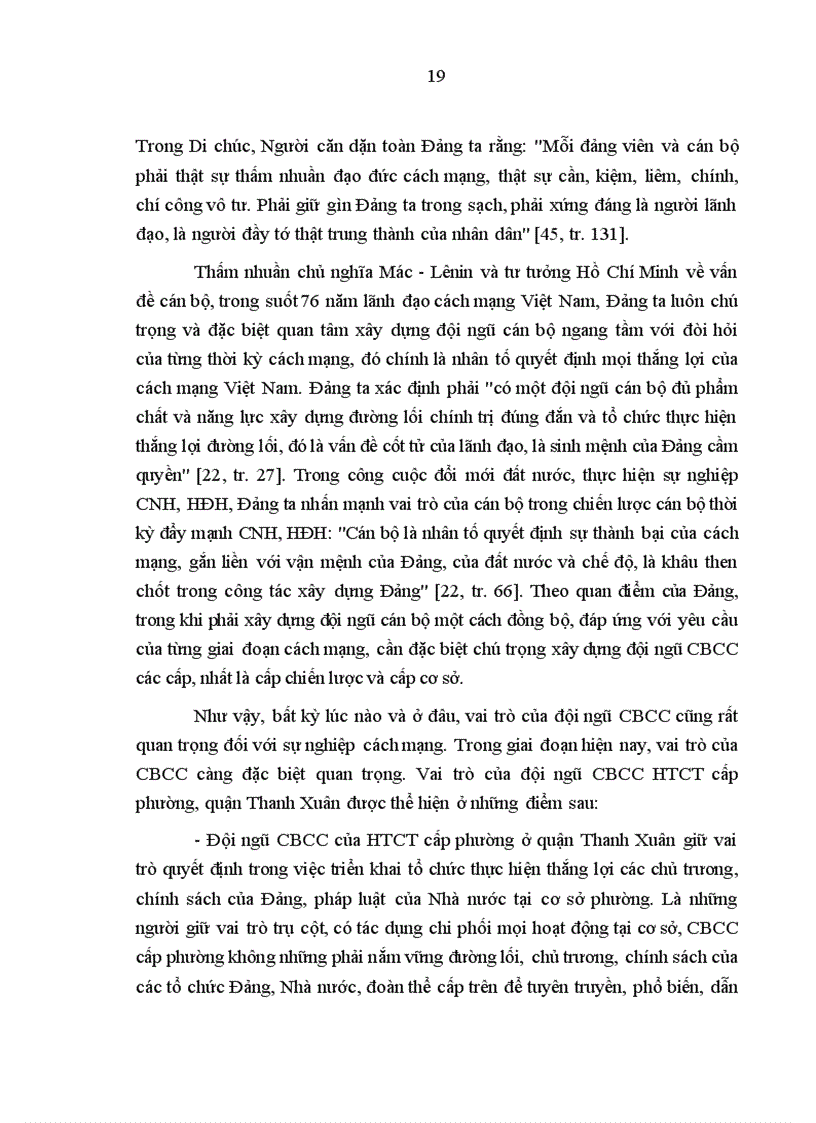 19

Trong Di chúc, Người căn dặn toàn Đảng ta rằng: "Mỗi đảng viên và cán bộ phải thật sự thấm nhuần đạo đức cách mạng, thật sự cần, kiệm, liêm, chính, chí công vô tư. Phải giữ gìn Đảng ta trong sạch, phải xứng đáng là người lãnh đạo, là người đầy tớ thật trung thành của nhân dân" [45, tr. 131].

Thấm nhuần chủ nghĩa Mác - Lênin và tư tưởng Hồ Chí Minh về vấn đề cán bộ, trong suốt 76 năm lãnh đạo cách mạng Việt Nam, Đảng ta luôn chú trọng và đặc biệt quan tâm xây dựng đội ngũ cán bộ ngang tầm với đòi hỏi của từng thời kỳ cách mạng, đó chính là nhân tố quyết định mọi thắng lợi của cách mạng Việt Nam. Đảng ta xác định phải "có một đội ngũ cán bộ đủ phẩm chất và năng lực xây dựng đường lối chính trị đúng đắn và tổ chức thực hiện thắng lợi đường lối, đó là vấn đề cốt tử của lãnh đạo, là sinh mệnh của Đảng cầm quyền" [22, tr. 27]. Trong công cuộc đổi mới đất nước, thực hiện sự nghiệp CNH, HĐH, Đảng ta nhấn mạnh vai trò của cán bộ trong chiến lược cán bộ thời kỳ đẩy mạnh CNH, HĐH: "Cán bộ là nhân tố quyết định sự thành bại của cách mạng, gắn liền với vận mệnh của Đảng, của đất nước và chế độ, là khâu then chốt trong công tác xây dựng Đảng" [22, tr. 66]. Theo quan điểm của Đảng, trong khi phải xây dựng đội ngũ cán bộ một cách đồng bộ, đáp ứng với yêu cầu của từng giai đoạn cách mạng, cần đặc biệt chú trọng xây dựng đội ngũ CBCC các cấp, nhất là cấp chiến lược và cấp cơ sở.

Như vậy, bất kỳ lúc nào và ở đâu, vai trò của đội ngũ CBCC cũng rất quan trọng đối với sự nghiệp cách mạng. Trong giai đoạn hiện nay, vai trò của CBCC càng đặc biệt quan trọng. Vai trò của đội ngũ CBCC HTCT cấp phường, quận Thanh Xuân được thể hiện ở những điểm sau:

- Đội ngũ CBCC của HTCT cấp phường ở quận Thanh Xuân giữ vai trò quyết định trong việc triển khai tổ chức thực hiện thắng lợi các chủ trương, chính sách của Đảng, pháp luật của Nhà nước tại cơ sở phường. Là những người giữ vai trò trụ cột, có tác dụng chi phối mọi hoạt động tại cơ sở, CBCC cấp phường không những phải nắm vững đường lối, chủ trương, chính sách của các tổ chức Đảng, Nhà nước, đoàn thể cấp trên để tuyên truyền, phổ biến, dẫn